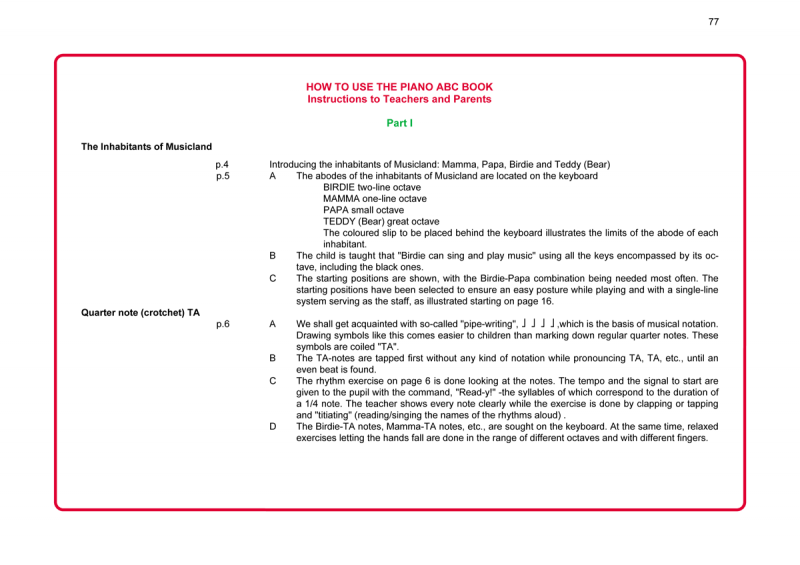 77

HOW TO USE THE PIANO ABC BOOK
Instructions to Teachers and Parents

Part I

The Inhabitants of Musicland

p.4 Introducing the inhabitants of Musicland: Mamma, Papa, Birdie and Teddy (Bear)

p.5 A The abodes of the inhabitants of Musicland are located on the keyboard
BIRDIE two-line octave
MAMMA one-line octave
PAPA small octave
TEDDY (Bear) great octave
The coloured slip to be placed behind the keyboard illustrates the limits of the abode of each inhabitant.

B The child is taught that "Birdie can sing and play music" using all the keys encompassed by its octave, including the black ones.

C The starting positions are shown, with the Birdie-Papa combination being needed most often. The starting positions have been selected to ensure an easy posture while playing and with a single-line system serving as the staff, as illustrated starting on page 16.

Quarter note (crotchet) TA

p.6 A We shall get acquainted with so-called "pipe-writing", ♩ ♩ ♩ ♩ ,which is the basis of musical notation. Drawing symbols like this comes easier to children than marking down regular quarter notes. These symbols are coiled "TA".

B The TA-notes are tapped first without any kind of notation while pronouncing TA, TA, etc., until an even beat is found.

C The rhythm exercise on page 6 is done looking at the notes. The tempo and the signal to start are given to the pupil with the command, "Read-y!" -the syllables of which correspond to the duration of a 1/4 note. The teacher shows every note clearly while the exercise is done by clapping or tapping and "titiating" (reading/singing the names of the rhythms aloud) .

D The Birdie-TA notes, Mamma-TA notes, etc., are sought on the keyboard. At the same time, relaxed exercises letting the hands fall are done in the range of different octaves and with different fingers.